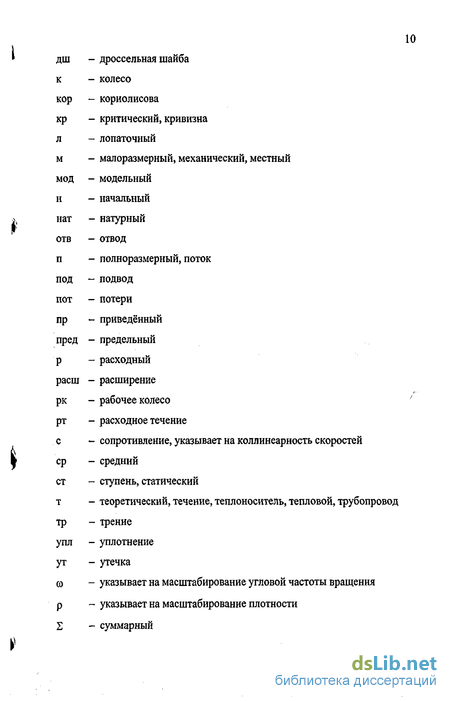 10

дш – дроссельная шайба
к – колесо
кор – кориолисова
кр – критический, кривизна
л – лопаточный
м – малоразмерный, механический, местный
мод – модельный
н – начальный
нат – натурный
отв – отвод
п – полноразмерный, поток
под – подвод
пот – потери
пр – приведённый
пред – предельный
р – расходный
расш – расширение
рк – рабочее колесо
рт – расходное течение
с – сопротивление, указывает на коллинеарность скоростей
ср – средний
ст – ступень, статический
т – теоретический, течение, теплоноситель, тепловой, трубопровод
тр – трение
упл – уплотнение
ут – утечка
$\omega$ – указывает на масштабирование угловой частоты вращения
$\rho$ – указывает на масштабирование плотности
$\Sigma$ – суммарный

dsLib.net
библиотека диссертаций